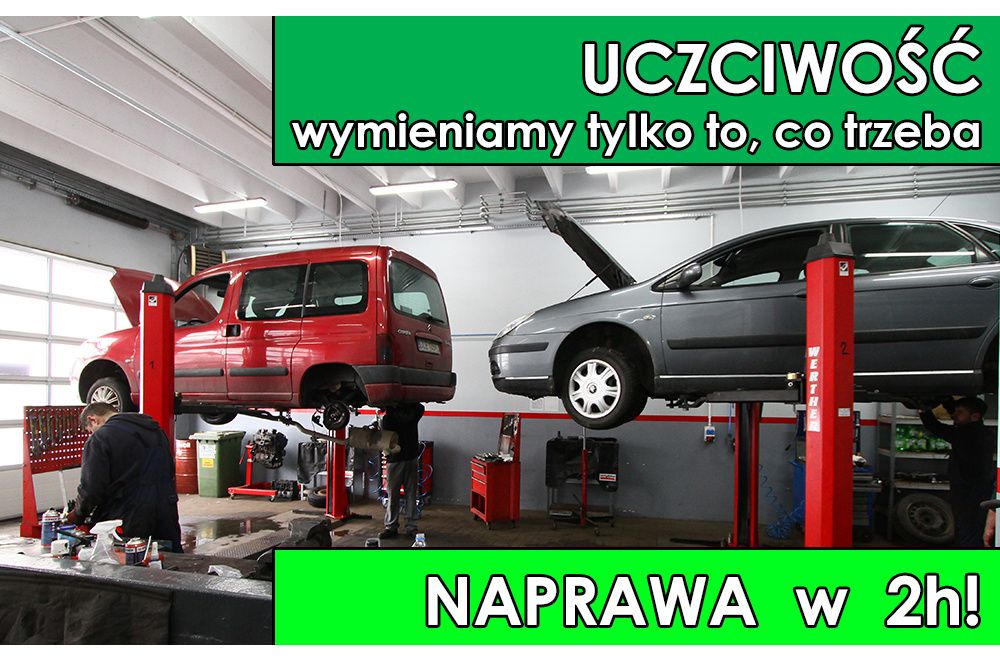 UCZCIWOŚĆ
wymieniamy tylko to, co trzeba

WERTHER
2

NAPRAWA w 2h!